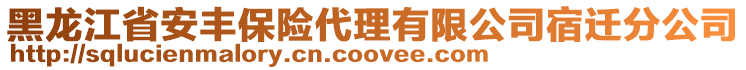 黑龙江省安丰保险代理有限公司宿迁分公司
http://sqlucienmalory.cn.coovee.com